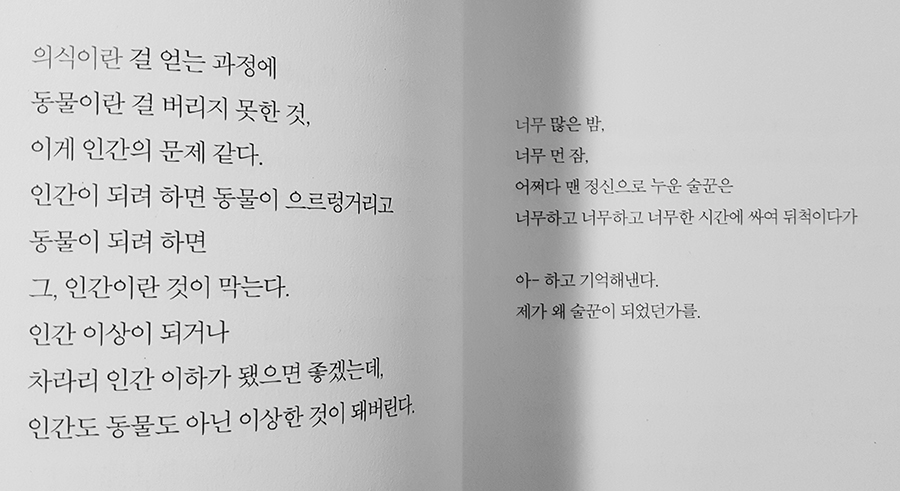 의식이란 걸 얻는 과정에
동물이란 걸 버리지 못한 것,
이게 인간의 문제 같다.
인간이 되려 하면 동물이 으르렁거리고
동물이 되려 하면
그, 인간이란 것이 막는다.
인간 이상이 되거나
차라리 인간 이하가 됐으면 좋겠는데,
인간도 동물도 아닌 이상한 것이 돼버린다.

너무 많은 밤,
너무 먼 잠,
어쩌다 맨 정신으로 누운 술꾼은
너무하고 너무하고 너무한 시간에 싸여 뒤척이다가

아- 하고 기억해낸다.
제가 왜 술꾼이 되었던가를.